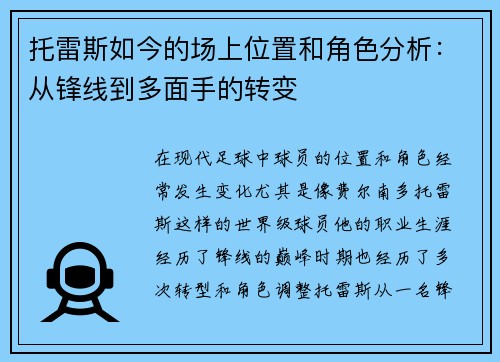 托雷斯如今的场上位置和角色分析：从锋线到多面手的转变

在现代足球中球员的位置和角色经常发生变化尤其是像费尔南多托雷斯这样的世界级球员他的职业生涯经历了锋线的巅峰时期也经历了多次转型和角色调整托雷斯从一名锋